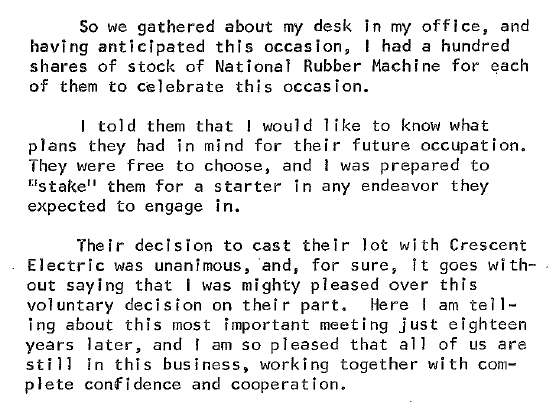 So we gathered about my desk in my office, and having anticipated this occasion, I had a hundred shares of stock of National Rubber Machine for each of them to celebrate this occasion.

I told them that I would like to know what plans they had in mind for their future occupation. They were free to choose, and I was prepared to "stake" them for a starter in any endeavor they expected to engage in.

Their decision to cast their lot with Crescent Electric was unanimous, and, for sure, it goes without saying that I was mighty pleased over this voluntary decision on their part. Here I am telling about this most important meeting just eighteen years later, and I am so pleased that all of us are still in this business, working together with complete confidence and cooperation.